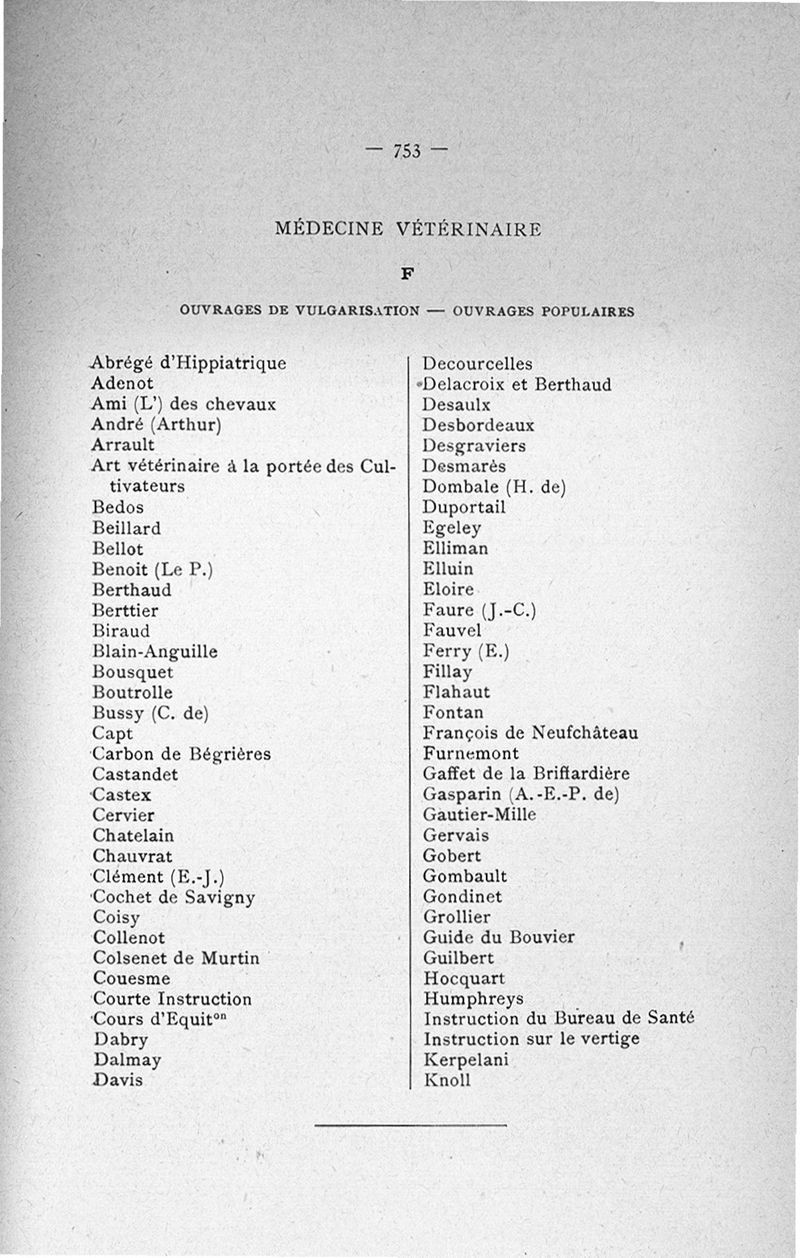 — 753 —

MÉDECINE VÉTÉRINAIRE

F

OUVRAGES DE VULGARISATION — OUVRAGES POPULAIRES

Abrégé d'Hippiatrique
Adenot
Ami (L') des chevaux
André (Arthur)
Arrault
Art vétérinaire à la portée des Cultivateurs
Bedos
Beillard
Bellot
Benoit (Le P.)
Berthaud
Berttier
Biraud
Blain-Anguille
Bousquet
Boutrolle
Bussy (C. de)
Capt
Carbon de Bégrières
Castandet
Castex
Cervier
Chatelain
Chauvrat
Clément (E.-J.)
Cochet de Savigny
Coisy
Collenot
Colsenet de Murtin
Couesme
Courte Instruction
Cours d'Equit$^{on}$
Dabry
Dalmay
Davis

Decourcelles
Delacroix et Berthaud
Desaulx
Desbordeaux
Desgraviers
Desmarès
Dombale (H. de)
Duportail
Egeley
Elliman
Elluin
Eloire
Faure (J.-C.)
Fauvel
Ferry (E.)
Fillay
Flahaut
Fontan
François de Neufchâteau
Furnemont
Gaffet de la Briffardière
Gasparin (A.-E.-P. de)
Gautier-Mille
Gervais
Gobert
Gombault
Gondinet
Grollier
Guide du Bouvier
Guilbert
Hocquart
Humphreys
Instruction du Bureau de Santé
Instruction sur le vertige
Kerpelani
Knoll